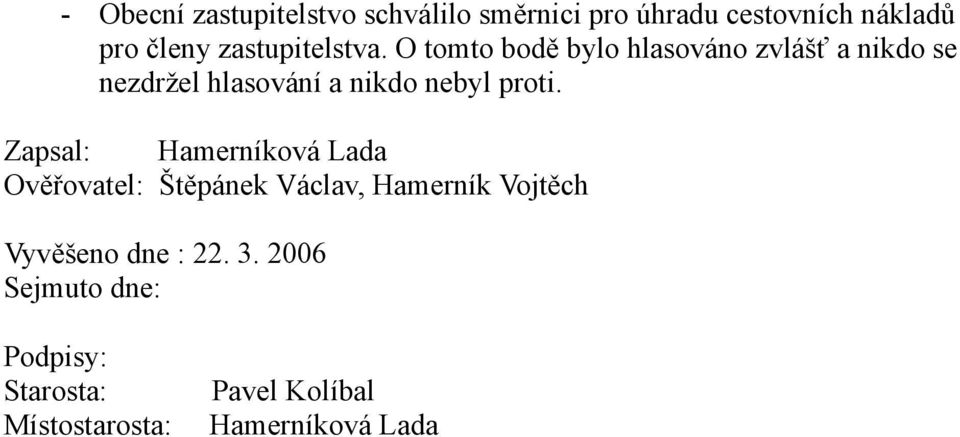 - Obecní zastupitelstvo schválilo směrnici pro úhradu cestovních nákladů pro členy zastupitelstva. O tomto bodě bylo hlasováno zvlášť a nikdo se nezdržel hlasování a nikdo nebyl proti.

Zapsal: Hamerníková Lada
Ověřovatel: Štěpánek Václav, Hamerník Vojtěch

Vyvěšeno dne : 22. 3. 2006
Sejmuto dne:

Podpisy:
Starosta: Pavel Kolíbal
Místostarosta: Hamerníková Lada